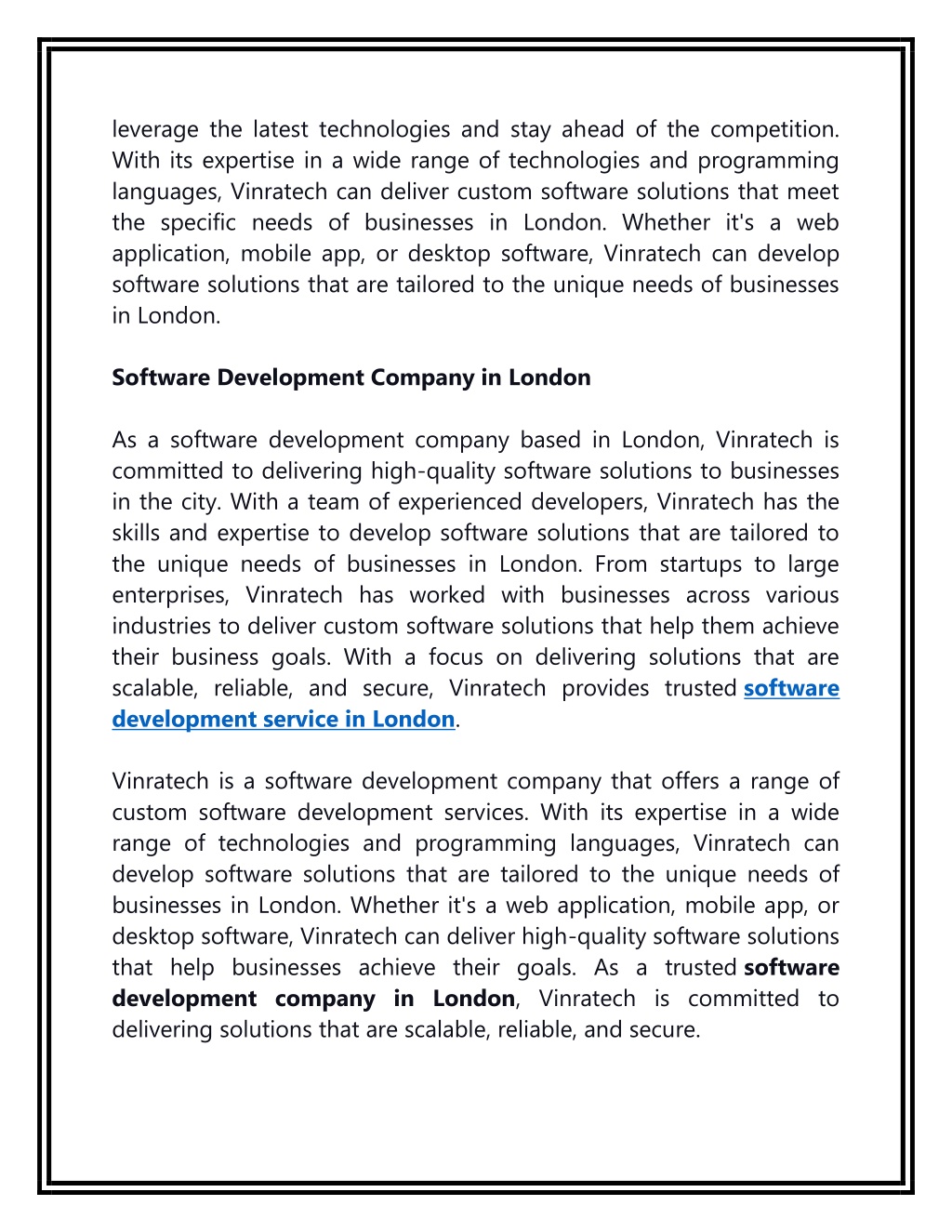 leverage the latest technologies and stay ahead of the competition. With its expertise in a wide range of technologies and programming languages, Vinratech can deliver custom software solutions that meet the specific needs of businesses in London. Whether it's a web application, mobile app, or desktop software, Vinratech can develop software solutions that are tailored to the unique needs of businesses in London.

Software Development Company in London

As a software development company based in London, Vinratech is committed to delivering high-quality software solutions to businesses in the city. With a team of experienced developers, Vinratech has the skills and expertise to develop software solutions that are tailored to the unique needs of businesses in London. From startups to large enterprises, Vinratech has worked with businesses across various industries to deliver custom software solutions that help them achieve their business goals. With a focus on delivering solutions that are scalable, reliable, and secure, Vinratech provides trusted software development service in London.

Vinratech is a software development company that offers a range of custom software development services. With its expertise in a wide range of technologies and programming languages, Vinratech can develop software solutions that are tailored to the unique needs of businesses in London. Whether it's a web application, mobile app, or desktop software, Vinratech can deliver high-quality software solutions that help businesses achieve their goals. As a trusted software development company in London, Vinratech is committed to delivering solutions that are scalable, reliable, and secure.